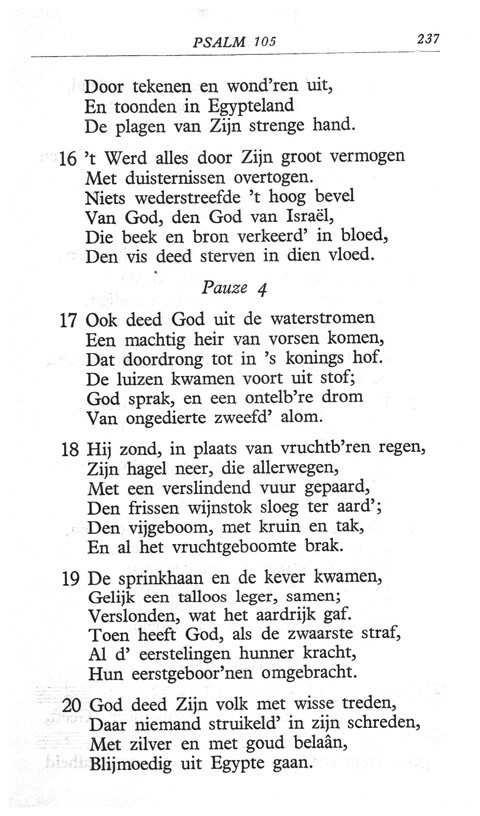 PSALM 105 237

Door tekenen en wond'ren uit,
En toonden in Egypteland
De plagen van Zijn strenge hand.

16 't Werd alles door Zijn groot vermogen
Met duisternissen overtogen.
Niets wederstreefde 't hoog bevel
Van God, den God van Israël,
Die beek en bron verkeerd' in bloed,
Den vis deed sterven in dien vloed.

Pauze 4

17 Ook deed God uit de waterstromen
Een machtig heir van vorsen komen,
Dat doordrong tot in 's konings hof.
De luizen kwamen voort uit stof;
God sprak, en een ontelb're drom
Van ongedierte zweefd' alom.

18 Hij zond, in plaats van vruchtb'ren regen,
Zijn hagel neer, die allerwegen,
Met een verslindend vuur gepaard,
Den frissen wijnstok sloeg ter aard';
Den vijgeboom, met kruin en tak,
En al het vruchtgeboomte brak.

19 De sprinkhaan en de kever kwamen,
Gelijk een talloos leger, samen;
Verslonden, wat het aardrijk gaf.
Toen heeft God, als de zwaarste straf,
Al d' eerstelingen hunner kracht,
Hun eerstgeboor'nen omgebracht.

20 God deed Zijn volk met wisse treden,
Daar niemand struikeld' in zijn schreden,
Met zilver en met goud belaân,
Blijmoedig uit Egypte gaan.